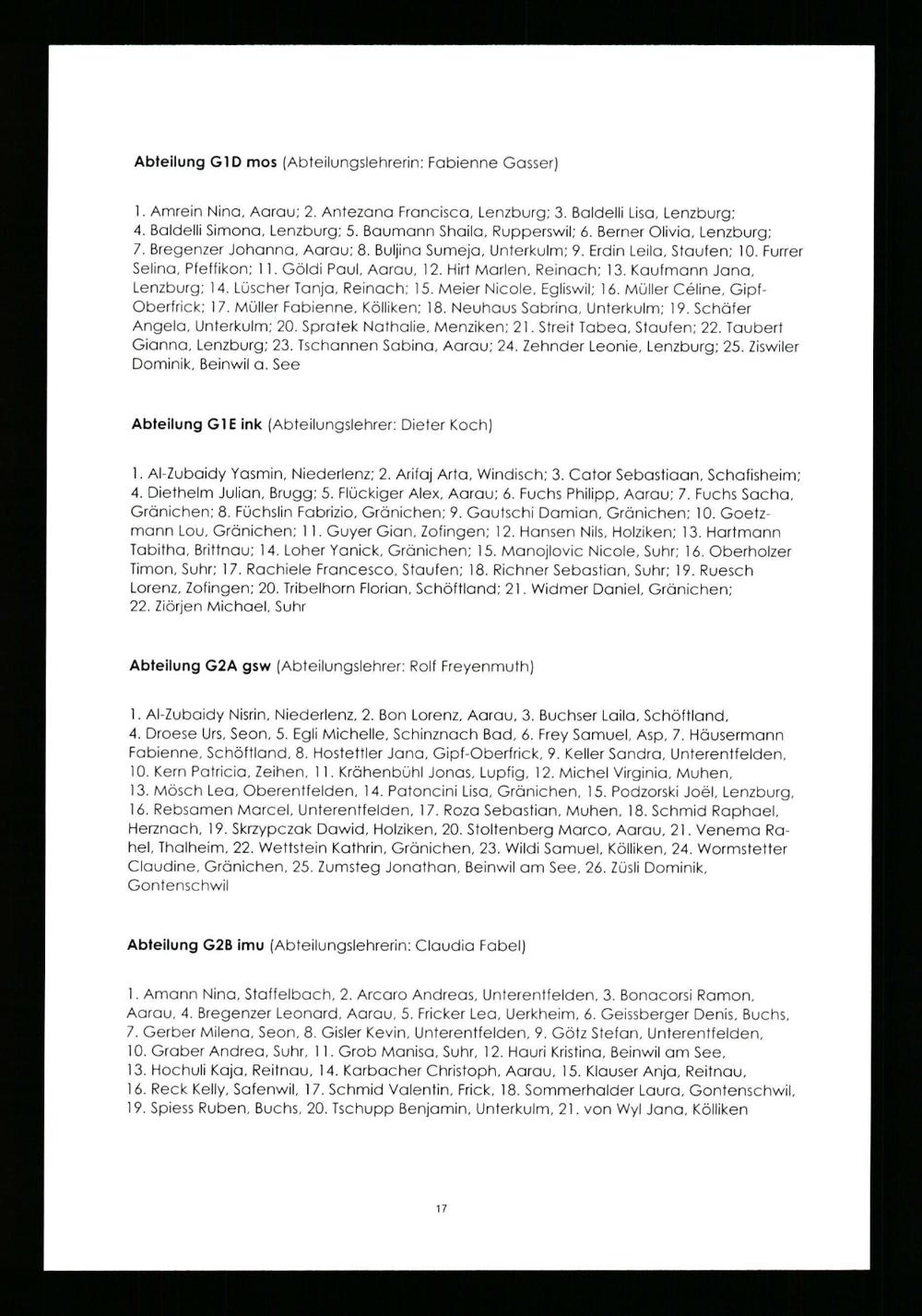 **Abteilung G1D mos** (Abteilungslehrerin: Fabienne Gasser)

1. Amrein Nina, Aarau; 2. Antezana Francisca, Lenzburg; 3. Baldelli Lisa, Lenzburg; 4. Baldelli Simona, Lenzburg; 5. Baumann Shaila, Rupperswil; 6. Berner Olivia, Lenzburg; 7. Bregenzer Johanna, Aarau; 8. Buljina Sumeja, Unterkulm; 9. Erdin Leila, Staufen; 10. Furrer Selina, Pfeffikon; 11. Göldi Paul, Aarau, 12. Hirt Marlen, Reinach; 13. Kaufmann Jana, Lenzburg; 14. Lüscher Tanja, Reinach; 15. Meier Nicole, Egliswil; 16. Müller Céline, Gipf-Oberfrick; 17. Müller Fabienne, Kölliken; 18. Neuhaus Sabrina, Unterkulm; 19. Schäfer Angela, Unterkulm; 20. Spratek Nathalie, Menziken; 21. Streit Tabea, Staufen; 22. Taubert Gianna, Lenzburg; 23. Tschannen Sabina, Aarau; 24. Zehnder Leonie, Lenzburg; 25. Ziswiler Dominik, Beinwil a. See

**Abteilung G1E ink** (Abteilungslehrer: Dieter Koch)

1. Al-Zubaidy Yasmin, Niederlenz; 2. Arifaj Arta, Windisch; 3. Cator Sebastiaan, Schafisheim; 4. Diethelm Julian, Brugg; 5. Flückiger Alex, Aarau; 6. Fuchs Philipp, Aarau; 7. Fuchs Sacha, Gränichen; 8. Füchslin Fabrizio, Gränichen; 9. Gautschi Damian, Gränichen; 10. Goetzmann Lou, Gränichen; 11. Guyer Gian, Zofingen; 12. Hansen Nils, Holziken; 13. Hartmann Tabitha, Brittnau; 14. Loher Yanick, Gränichen; 15. Manojlovic Nicole, Suhr; 16. Oberholzer Timon, Suhr; 17. Rachiele Francesco, Staufen; 18. Richner Sebastian, Suhr; 19. Ruesch Lorenz, Zofingen; 20. Tribelhorn Florian, Schöftland; 21. Widmer Daniel, Gränichen; 22. Ziörjen Michael, Suhr

**Abteilung G2A gsw** (Abteilungslehrer: Rolf Freyenmuth)

1. Al-Zubaidy Nisrin, Niederlenz, 2. Bon Lorenz, Aarau, 3. Buchser Laila, Schöftland, 4. Droese Urs, Seon, 5. Egli Michelle, Schinznach Bad, 6. Frey Samuel, Asp, 7. Häusermann Fabienne, Schöftland, 8. Hostettler Jana, Gipf-Oberfrick, 9. Keller Sandra, Unterentfelden, 10. Kern Patricia, Zeihen, 11. Krähenbühl Jonas, Lupfig, 12. Michel Virginia, Muhen, 13. Mösch Lea, Oberentfelden, 14. Patoncini Lisa, Gränichen, 15. Podzorski Joël, Lenzburg, 16. Rebsamen Marcel, Unterentfelden, 17. Roza Sebastian, Muhen, 18. Schmid Raphael, Herznach, 19. Skrzypczak Dawid, Holziken, 20. Stoltenberg Marco, Aarau, 21. Venema Rahel, Thalheim, 22. Wettstein Kathrin, Gränichen, 23. Wildi Samuel, Kölliken, 24. Wormstetter Claudine, Gränichen, 25. Zumsteg Jonathan, Beinwil am See, 26. Züsli Dominik, Gontenschwil

**Abteilung G2B imu** (Abteilungslehrerin: Claudia Fabel)

1. Amann Nina, Staffelbach, 2. Arcaro Andreas, Unterentfelden, 3. Bonacorsi Ramon, Aarau, 4. Bregenzer Leonard, Aarau, 5. Fricker Lea, Uerkheim, 6. Geissberger Denis, Buchs, 7. Gerber Milena, Seon, 8. Gisler Kevin, Unterentfelden, 9. Götz Stefan, Unterentfelden, 10. Graber Andrea, Suhr, 11. Grob Manisa, Suhr, 12. Hauri Kristina, Beinwil am See, 13. Hochuli Kaja, Reitnau, 14. Karbacher Christoph, Aarau, 15. Klauser Anja, Reitnau, 16. Reck Kelly, Safenwil, 17. Schmid Valentin, Frick, 18. Sommerhalder Laura, Gontenschwil, 19. Spiess Ruben, Buchs, 20. Tschupp Benjamin, Unterkulm, 21. von Wyl Jana, Kölliken

17